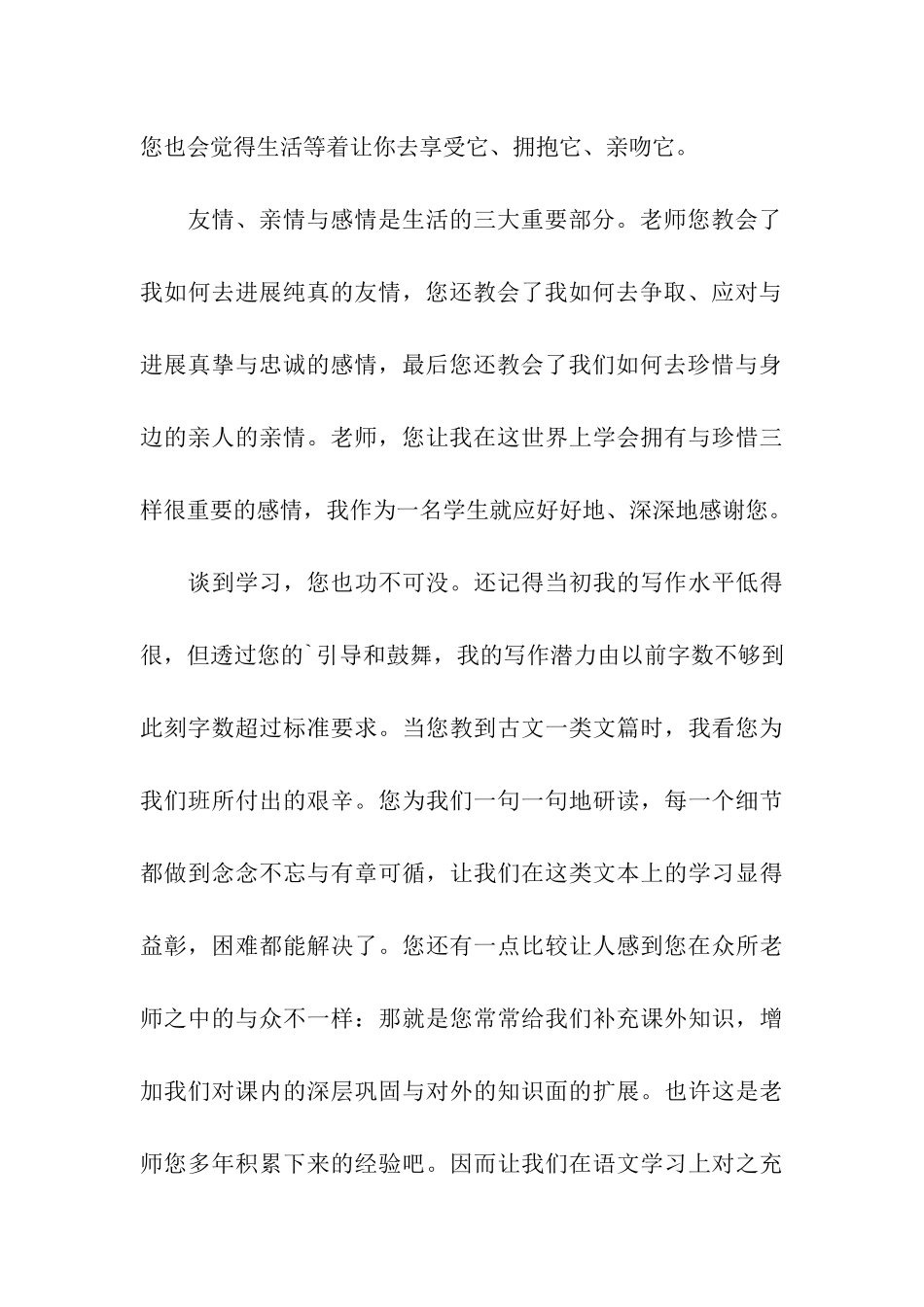 您也会觉得生活等着让你去享受它、拥抱它、亲吻它。

友情、亲情与感情是生活的三大重要部分。老师您教会了我如何去进展纯真的友情，您还教会了我如何去争取、应对与进展真挚与忠诚的感情，最后您还教会了我们如何去珍惜与身边的亲人的亲情。老师，您让我在这世界上学会拥有与珍惜三样很重要的感情，我作为一名学生就应好好地、深深地感谢您。

谈到学习，您也功不可没。还记得当初我的写作水平低得很，但透过您的`引导和鼓舞，我的写作潜力由以前字数不够到此刻字数超过标准要求。当您教到古文一类文篇时，我看您为我们班所付出的艰辛。您为我们一句一句地研读，每一个细节都做到念念不忘与有章可循，让我们在这类文本上的学习显得益彰，困难都能解决了。您还有一点比较让人感到您在众所老师之中的与众不一样：那就是您常常给我们补充课外知识，增加我们对课内的深层巩固与对外的知识面的扩展。也许这是老师您多年积累下来的经验吧。因而让我们在语文学习上对之充